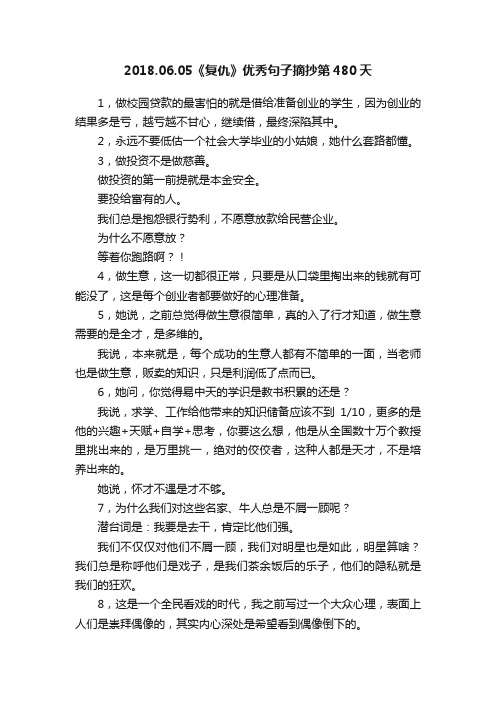 2018.06.05《复仇》优秀句子摘抄第 480 天

1，做校园贷款的最害怕的就是借给准备创业的学生，因为创业的结果多是亏，越亏越不甘心，继续借，最终深陷其中。

2，永远不要低估一个社会大学毕业的小姑娘，她什么套路都懂。

3，做投资不是做慈善。

做投资的第一前提就是本金安全。

要投给富有的人。

我们总是抱怨银行势利，不愿意放款给民营企业。

为什么不愿意放？

等着你跑路啊？！

4，做生意，这一切都很正常，只要是从口袋里掏出来的钱就有可能没了，这是每个创业者都要做好的心理准备。

5，她说，之前总觉得做生意很简单，真的入了行才知道，做生意需要的是全才，是多维的。

我说，本来就是，每个成功的生意人都有不简单的一面，当老师也是做生意，贩卖的知识，只是利润低了点而已。

6，她问，你觉得易中天的学识是教书积累的还是？

我说，求学、工作给他带来的知识储备应该不到 1/10，更多的是他的兴趣+天赋+自学+思考，你要这么想，他是从全国数十万个教授里挑出来的，是万里挑一，绝对的佼佼者，这种人都是天才，不是培养出来的。

她说，怀才不遇是才不够。

7，为什么我们对这些名家、牛人总是不屑一顾呢？

潜台词是：我要是去干，肯定比他们强。

我们不仅仅对他们不屑一顾，我们对明星也是如此，明星算啥？我们总是称呼他们是戏子，是我们茶余饭后的乐子，他们的隐私就是我们的狂欢。

8，这是一个全民看戏的时代，我之前写过一个大众心理，表面上人们是崇拜偶像的，其实内心深处是希望看到偶像倒下的。